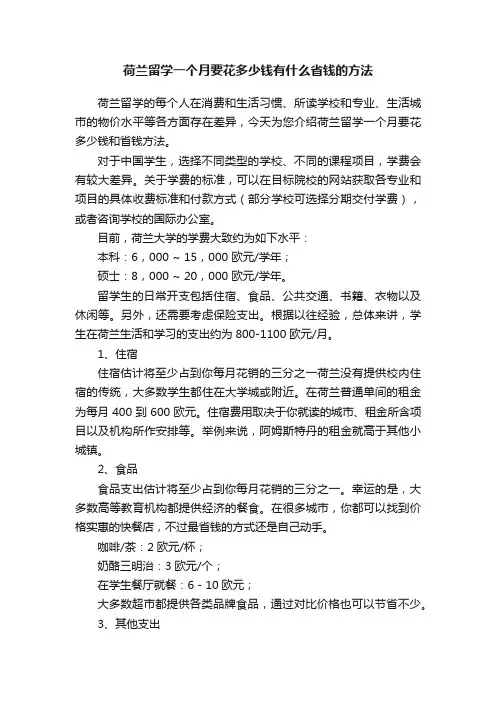 荷兰留学一个月要花多少钱有什么省钱的方法

荷兰留学的每个人在消费和生活习惯、所读学校和专业、生活城市的物价水平等各方面存在差异，今天为您介绍荷兰留学一个月要花多少钱和省钱方法。

对于中国学生，选择不同类型的学校、不同的课程项目，学费会有较大差异。关于学费的标准，可以在目标院校的网站获取各专业和项目的具体收费标准和付款方式（部分学校可选择分期交付学费），或者咨询学校的国际办公室。

目前，荷兰大学的学费大致约为如下水平：

本科：6，000 ~ 15，000 欧元/学年；

硕士：8，000 ~ 20，000 欧元/学年。

留学生的日常开支包括住宿、食品、公共交通、书籍、衣物以及休闲等。另外，还需要考虑保险支出。根据以往经验，总体来讲，学生在荷兰生活和学习的支出约为 800-1100 欧元/月。

1、住宿

住宿估计将至少占到你每月花销的三分之一荷兰没有提供校内住宿的传统，大多数学生都住在大学城或附近。在荷兰普通单间的租金为每月 400 到 600 欧元。住宿费用取决于你就读的城市、租金所含项目以及机构所作安排等。举例来说，阿姆斯特丹的租金就高于其他小城镇。

2、食品

食品支出估计将至少占到你每月花销的三分之一。幸运的是，大多数高等教育机构都提供经济的餐食。在很多城市，你都可以找到价格实惠的快餐店，不过最省钱的方式还是自己动手。

咖啡/茶：2 欧元/杯；

奶酪三明治：3 欧元/个；

在学生餐厅就餐：6 - 10 欧元；

大多数超市都提供各类品牌食品，通过对比价格也可以节省不少。

3、其他支出